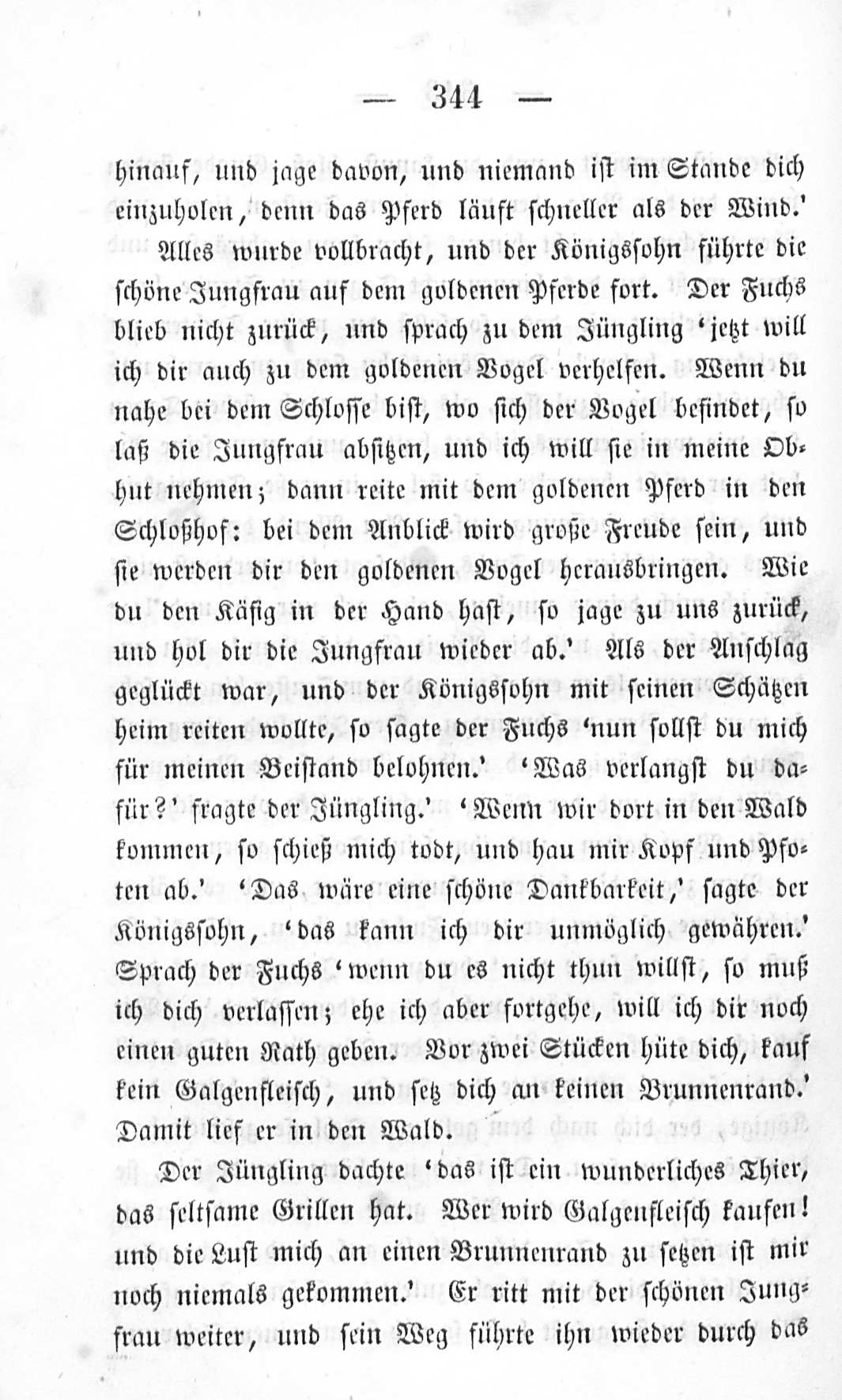 — 344 —

hinauf, und jage davon, und niemand ist im Stande dich einzuholen, denn das Pferd läuft schneller als der Wind.'

Alles wurde vollbracht, und der Königssohn führte die schöne Jungfrau auf dem goldenen Pferde fort. Der Fuchs blieb nicht zurück, und sprach zu dem Jüngling 'jetzt will ich dir auch zu dem goldenen Vogel verhelfen. Wenn du nahe bei dem Schlosse bist, wo sich der Vogel befindet, so laß die Jungfrau absitzen, und ich will sie in meine Obhut nehmen; dann reite mit dem goldenen Pferd in den Schloßhof: bei dem Anblick wird große Freude sein, und sie werden dir den goldenen Vogel herausbringen. Wie du den Käfig in der Hand hast, so jage zu uns zurück, und hol dir die Jungfrau wieder ab.' Als der Anschlag geglückt war, und der Königssohn mit seinen Schätzen heim reiten wollte, so sagte der Fuchs 'nun sollst du mich für meinen Beistand belohnen.' 'Was verlangst du dafür?' fragte der Jüngling.' 'Wenn wir dort in den Wald kommen, so schieß mich todt, und hau mir Kopf und Pfoten ab.' 'Das wäre eine schöne Dankbarkeit,' sagte der Königssohn, 'das kann ich dir unmöglich gewähren.' Sprach der Fuchs 'wenn du es nicht thun willst, so muß ich dich verlassen; ehe ich aber fortgehe, will ich dir noch einen guten Rath geben. Vor zwei Stücken hüte dich, kauf kein Galgenfleisch, und setz dich an keinen Brunnenrand.' Damit lief er in den Wald.

Der Jüngling dachte 'das ist ein wunderliches Thier, das seltsame Grillen hat. Wer wird Galgenfleisch kaufen! und die Lust mich an einen Brunnenrand zu setzen ist mir noch niemals gekommen.' Er ritt mit der schönen Jungfrau weiter, und sein Weg führte ihn wieder durch das